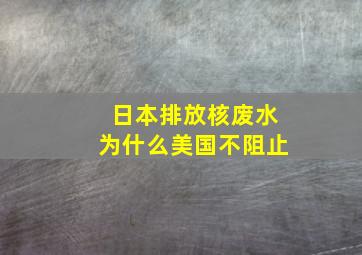 日本排放核废水
为什么美国不阻止